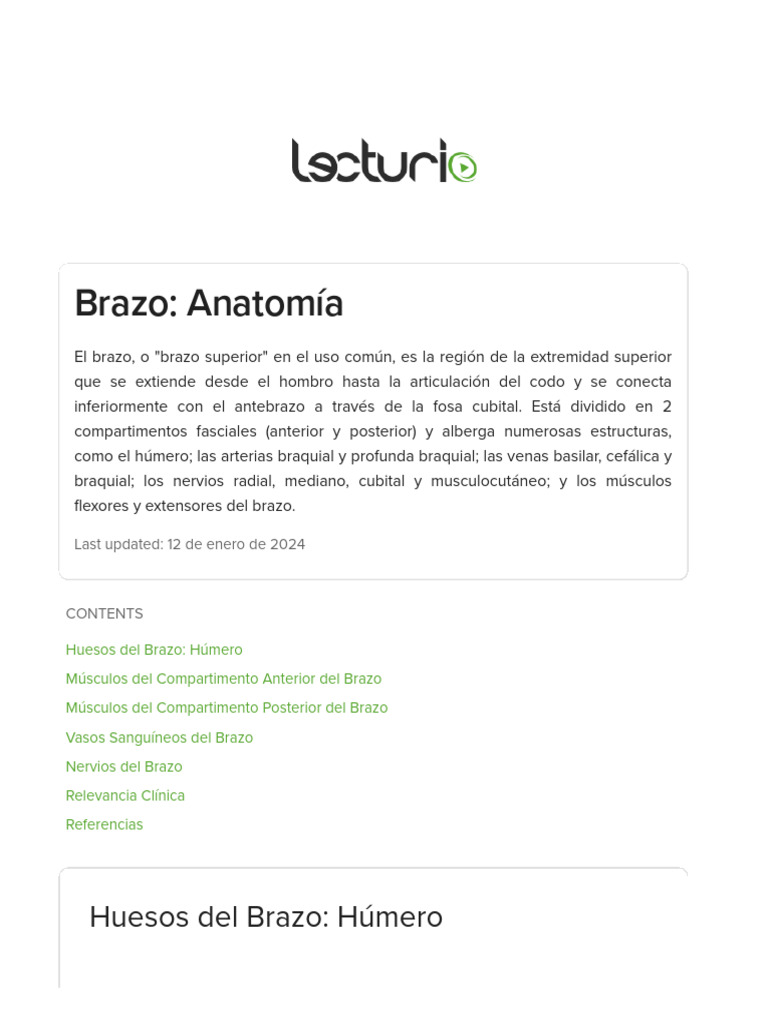 lecturio

Brazo: Anatomía

El brazo, o "brazo superior" en el uso común, es la región de la extremidad superior que se extiende desde el hombro hasta la articulación del codo y se conecta inferiormente con el antebrazo a través de la fosa cubital. Está dividido en 2 compartimentos fasciales (anterior y posterior) y alberga numerosas estructuras, como el húmero; las arterias braquial y profunda braquial; las venas basilar, cefálica y braquial; los nervios radial, mediano, cubital y musculocutáneo; y los músculos flexores y extensores del brazo.

Last updated: 12 de enero de 2024

CONTENTS

Huesos del Brazo: Húmero

Músculos del Compartimento Anterior del Brazo

Músculos del Compartimento Posterior del Brazo

Vasos Sanguíneos del Brazo

Nervios del Brazo

Relevancia Clínica

Referencias

Huesos del Brazo: Húmero